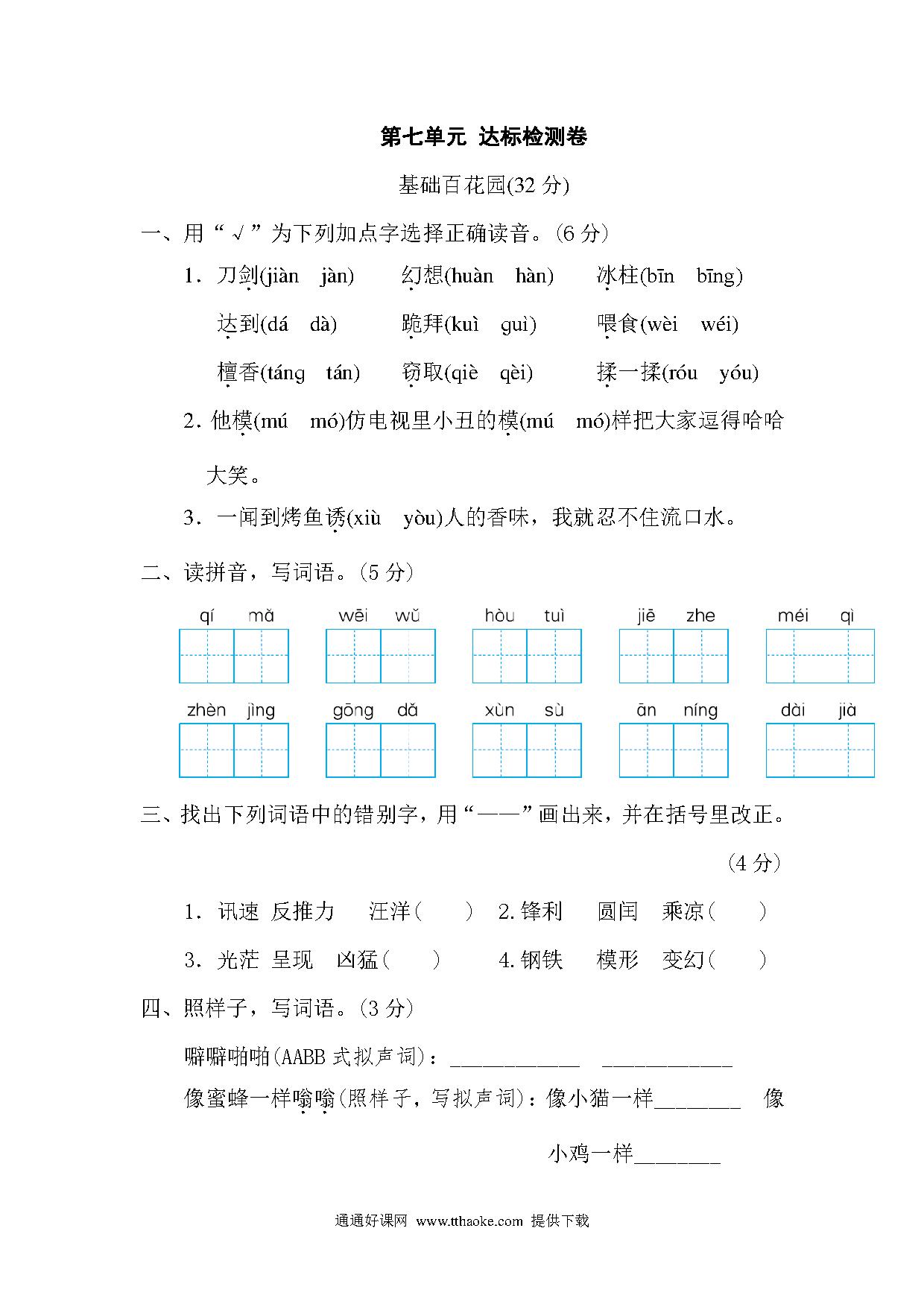 第七单元 达标检测卷

基础百花园(32 分)

一、用“√”为下列加点字选择正确读音。(6 分)

1．刀剑(jiàn　jàn)　　幻想(huàn　hàn)　　冰柱(bīn　bīng)

达到(dá　dà)　　跪拜(kuì　guì)　　喂食(wèi　wéi)

檀香(táng　tán)　　窃取(qiè　qèi)　　揉一揉(róu　yóu)

2. 他模(mú　mó)仿电视里小丑的模(mú　mó)样把大家逗得哈哈大笑。

3．一闻到烤鱼诱(xiù　yòu)人的香味，我就忍不住流口水。

二、读拼音，写词语。(5 分)

qí　mǎ　　wēi　wǔ　　hòu　tuì　　jiē　zhe　　méi　qì

zhèn　jìng　　gōng　dǎ　　xùn　sù　　ān　níng　　dài　jià

三、找出下列词语中的错别字，用“——”画出来，并在括号里改正。(4 分)

1．讯速　反推力　汪洋(　　)　2. 锋利　圆闰　乘凉(　　)

3．光茫　呈现　凶猛(　　)　4. 钢铁　模形　变幻(　　)

四、照样子，写词语。(3 分)

噼噼啪啪(AABB 式拟声词)：____________　____________

像蜜蜂一样嗡嗡(照样子，写拟声词)：像小猫一样________　像小鸡一样________

通通好课网 www.tthaoke.com 提供下载